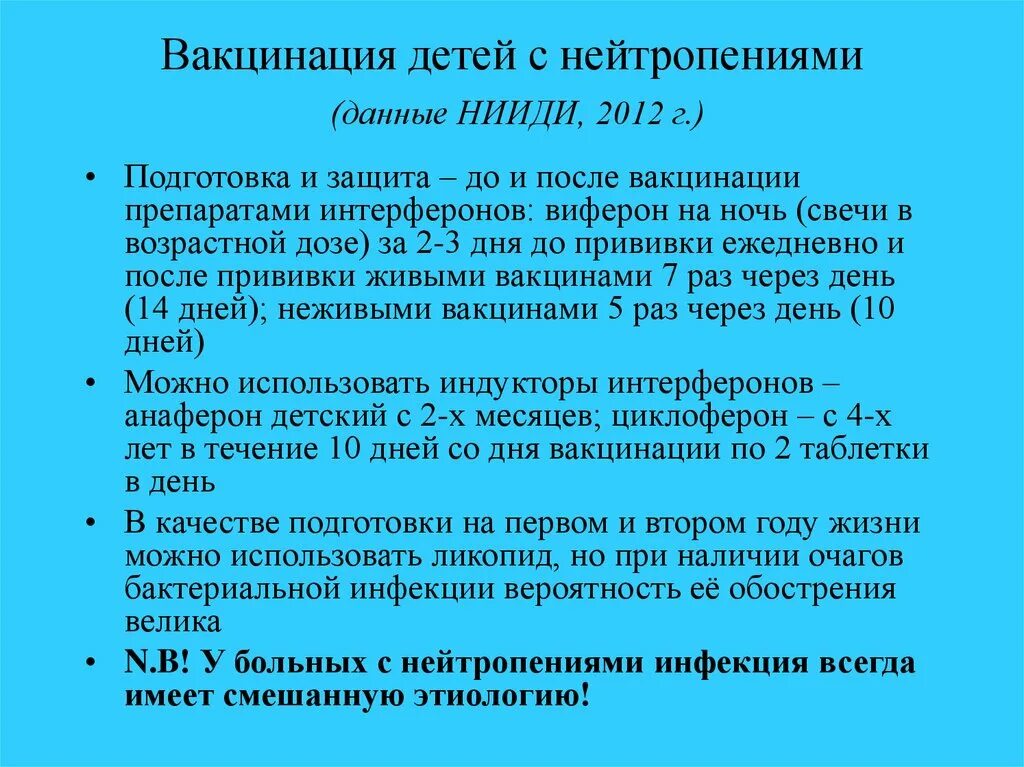 Вакцинация детей с нейтропениями

(данные НИИДИ, 2012 г.)

• Подготовка и защита – до и после вакцинации препаратами интерферонов: виферон на ночь (свечи в возрастной дозе) за 2-3 дня до прививки ежедневно и после прививки живыми вакцинами 7 раз через день (14 дней); неживыми вакцинами 5 раз через день (10 дней)

• Можно использовать индукторы интерферонов – анаферон детский с 2-х месяцев; циклоферон – с 4-х лет в течение 10 дней со дня вакцинации по 2 таблетки в день

• В качестве подготовки на первом и втором году жизни можно использовать ликопид, но при наличии очагов бактериальной инфекции вероятность её обострения велика

• N.B! У больных с нейтропениями инфекция всегда имеет смешанную этиологию!